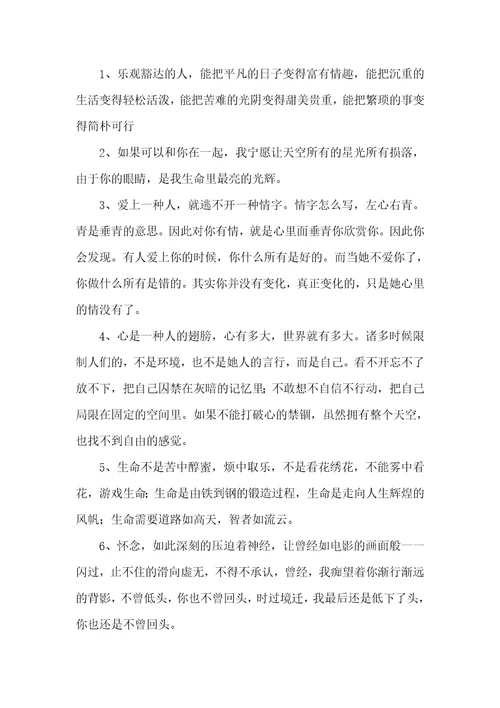 1、乐观豁达的人，能把平凡的日子变得富有情趣，能把沉重的生活变得轻松活泼，能把苦难的光阴变得甜美贵重，能把繁琐的事变得简朴可行

2、如果可以和你在一起，我宁愿让天空所有的星光所有损落，由于你的眼睛，是我生命里最亮的光辉。

3、爱上一种人，就逃不开一种情字。情字怎么写，左心右青。青是垂青的意思。因此对你有情，就是心里面垂青你欣赏你。因此你会发现。有人爱上你的时候，你什么所有是好的。而当她不爱你了，你做什么所有是错的。其实你并没有变化，真正变化的，只是她心里的情没有了。

4、心是一种人的翅膀，心有多大，世界就有多大。诸多时候限制人们的，不是环境，也不是她人的言行，而是自己。看不开忘不了放不下，把自己囚禁在灰暗的记忆里；不敢想不自信不行动，把自己局限在固定的空间里。如果不能打破心的禁锢，虽然拥有整个天空，也找不到自由的感觉。

5、生命不是苦中醇蜜，烦中取乐，不是看花绣花，不能雾中看花，游戏生命；生命是由铁到钢的锻造过程，生命是走向人生辉煌的风帆；生命需要道路如高天，智者如流云。

6、怀念，如此深刻的压迫着神经，让曾经如电影的画面般一一闪过，止不住的滑向虚无，不得不承认，曾经，我痴望着你渐行渐远的背影，不曾低头，你也不曾回头，时过境迁，我最后还是低下了头，你也还是不曾回头。